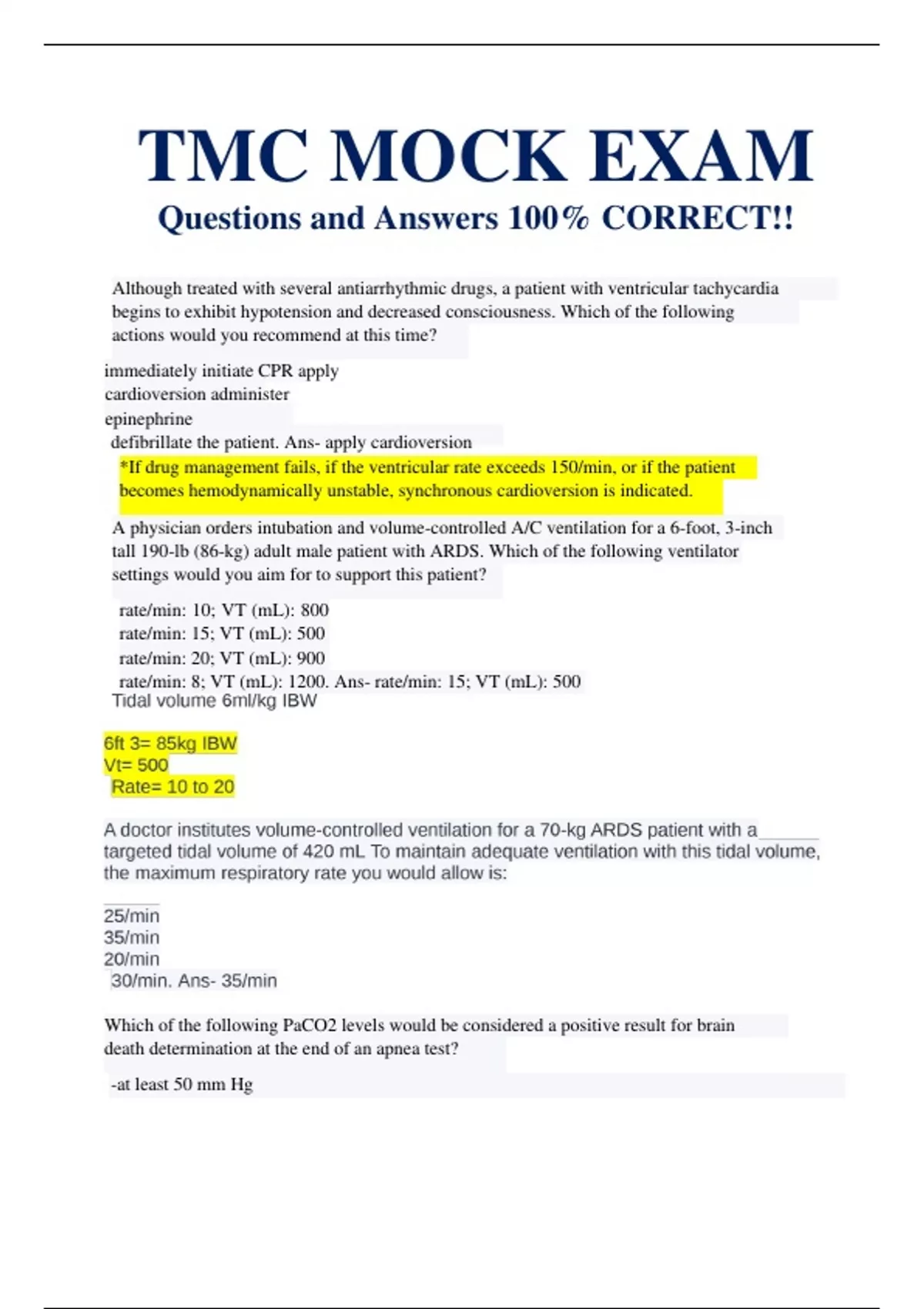 TMC MOCK EXAM

Questions and Answers 100% CORRECT!!

Although treated with several antiarrhythmic drugs, a patient with ventricular tachycardia begins to exhibit hypotension and decreased consciousness. Which of the following actions would you recommend at this time?

immediately initiate CPR apply
cardioversion administer
epinephrine
defibrillate the patient. Ans- apply cardioversion

*If drug management fails, if the ventricular rate exceeds 150/min, or if the patient becomes hemodynamically unstable, synchronous cardioversion is indicated.

A physician orders intubation and volume-controlled A/C ventilation for a 6-foot, 3-inch tall 190-lb (86-kg) adult male patient with ARDS. Which of the following ventilator settings would you aim for to support this patient?

rate/min: 10; VT (mL): 800
rate/min: 15; VT (mL): 500
rate/min: 20; VT (mL): 900
rate/min: 8; VT (mL): 1200. Ans- rate/min: 15; VT (mL): 500
Tidal volume 6ml/kg IBW

6ft 3= 85kg IBW
Vt= 500
Rate= 10 to 20

A doctor institutes volume-controlled ventilation for a 70-kg ARDS patient with a targeted tidal volume of 420 mL To maintain adequate ventilation with this tidal volume, the maximum respiratory rate you would allow is:

25/min
35/min
20/min
30/min. Ans- 35/min

Which of the following PaCO2 levels would be considered a positive result for brain death determination at the end of an apnea test?

-at least 50 mm Hg